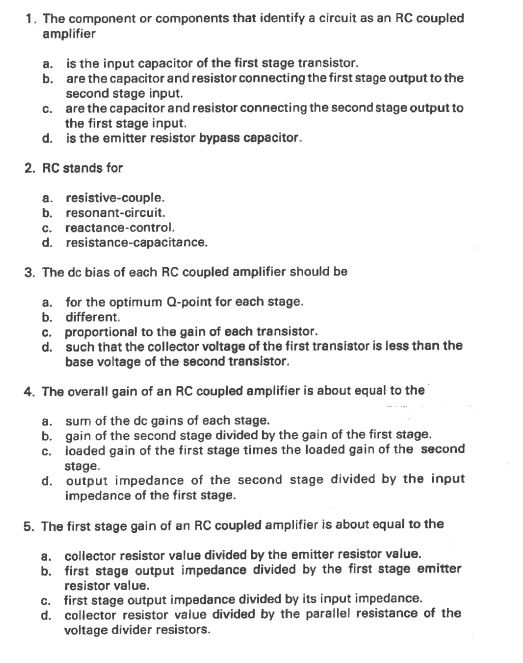 1. The component or components that identify a circuit as an RC coupled amplifier

a. is the input capacitor of the first stage transistor.
b. are the capacitor and resistor connecting the first stage output to the second stage input.
c. are the capacitor and resistor connecting the second stage output to the first stage input.
d. is the emitter resistor bypass capacitor.

2. RC stands for

a. resistive-couple.
b. resonant-circuit.
c. reactance-control.
d. resistance-capacitance.

3. The dc bias of each RC coupled amplifier should be

a. for the optimum Q-point for each stage.
b. different.
c. proportional to the gain of each transistor.
d. such that the collector voltage of the first transistor is less than the base voltage of the second transistor.

4. The overall gain of an RC coupled amplifier is about equal to the

a. sum of the dc gains of each stage.
b. gain of the second stage divided by the gain of the first stage.
c. loaded gain of the first stage times the loaded gain of the second stage.
d. output impedance of the second stage divided by the input impedance of the first stage.

5. The first stage gain of an RC coupled amplifier is about equal to the

a. collector resistor value divided by the emitter resistor value.
b. first stage output impedance divided by the first stage emitter resistor value.
c. first stage output impedance divided by its input impedance.
d. collector resistor value divided by the parallel resistance of the voltage divider resistors.